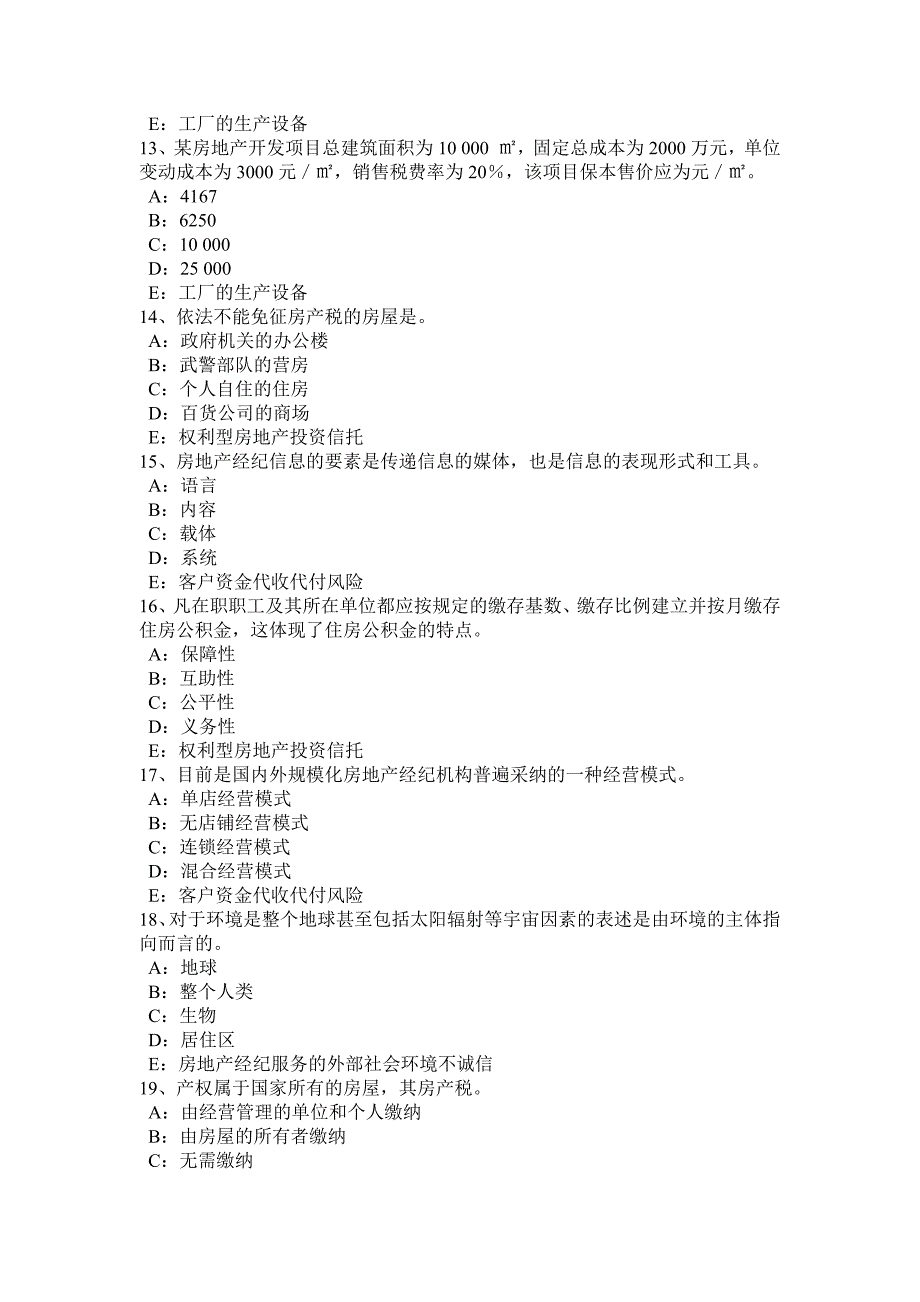 E：工厂的生产设备
13、某房地产开发项目总建筑面积为 10 000 ㎡，固定总成本为 2000 万元，单位变动成本为 3000 元／㎡，销售税费率为 20%，该项目保本售价应为元／㎡。
A：4167
B：6250
C：10 000
D：25 000
E：工厂的生产设备
14、依法不能免征房产税的房屋是。
A：政府机关的办公楼
B：武警部队的营房
C：个人自住的住房
D：百货公司的商场
E：权利型房地产投资信托
15、房地产经纪信息的要素是传递信息的媒体，也是信息的表现形式和工具。
A：语言
B：内容
C：载体
D：系统
E：客户资金代收代付风险
16、凡在职职工及其所在单位都应按规定的缴存基数、缴存比例建立并按月缴存住房公积金，这体现了住房公积金的特点。
A：保障性
B：互助性
C：公平性
D：义务性
E：权利型房地产投资信托
17、目前是国内外规模化房地产经纪机构普遍采纳的一种经营模式。
A：单店经营模式
B：无店铺经营模式
C：连锁经营模式
D：混合经营模式
E：客户资金代收代付风险
18、对于环境是整个地球甚至包括太阳辐射等宇宙因素的表述是由环境的主体指向而言的。
A：地球
B：整个人类
C：生物
D：居住区
E：房地产经纪服务的外部社会环境不诚信
19、产权属于国家所有的房屋，其房产税。
A：由经营管理的单位和个人缴纳
B：由房屋的所有者缴纳
C：无需缴纳